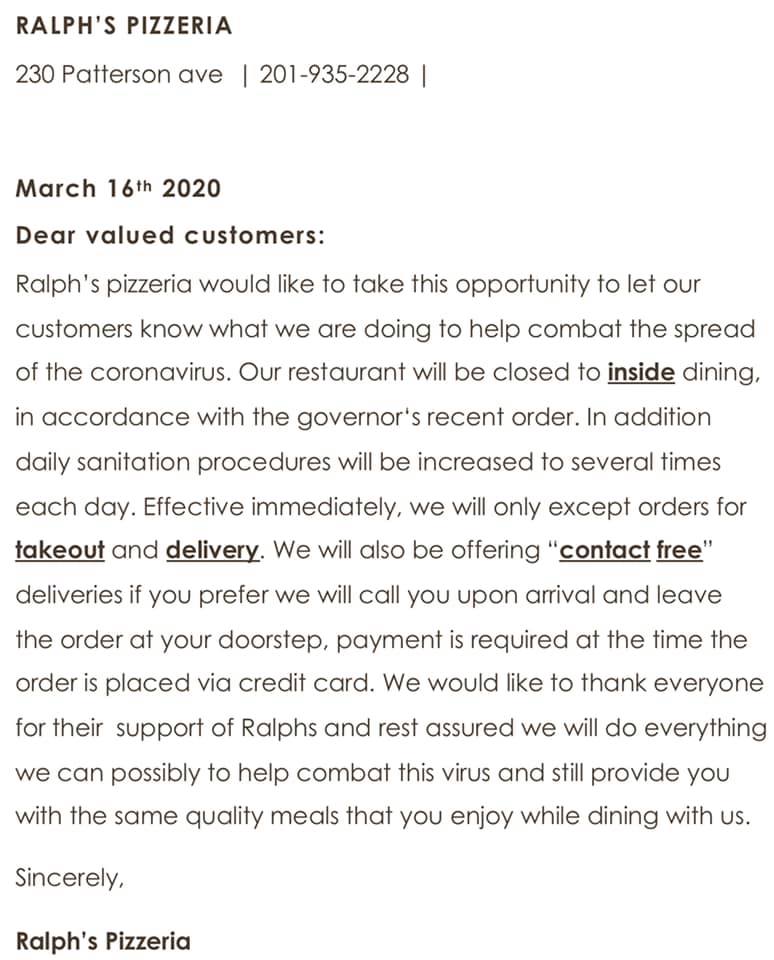 RALPH'S PIZZERIA

230 Patterson ave | 201-935-2228 |

March 16th 2020

Dear valued customers:

Ralph's pizzeria would like to take this opportunity to let our customers know what we are doing to help combat the spread of the coronavirus. Our restaurant will be closed to inside dining, in accordance with the governor's recent order. In addition daily sanitation procedures will be increased to several times each day. Effective immediately, we will only except orders for takeout and delivery. We will also be offering "contact free" deliveries if you prefer we will call you upon arrival and leave the order at your doorstep, payment is required at the time the order is placed via credit card. We would like to thank everyone for their support of Ralphs and rest assured we will do everything we can possibly to help combat this virus and still provide you with the same quality meals that you enjoy while dining with us.

Sincerely,

Ralph's Pizzeria